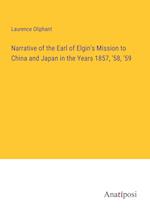 Laurence Oliphant

Narrative of the Earl of Elgin's Mission to China and Japan in the Years 1857, '58, '59

Anatiposi